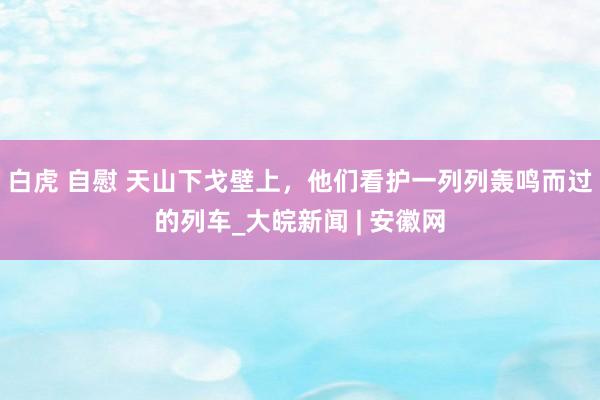 白虎 自慰 天山下戈壁上，他们看护一列列轰鸣而过的列车_大皖新闻 | 安徽网